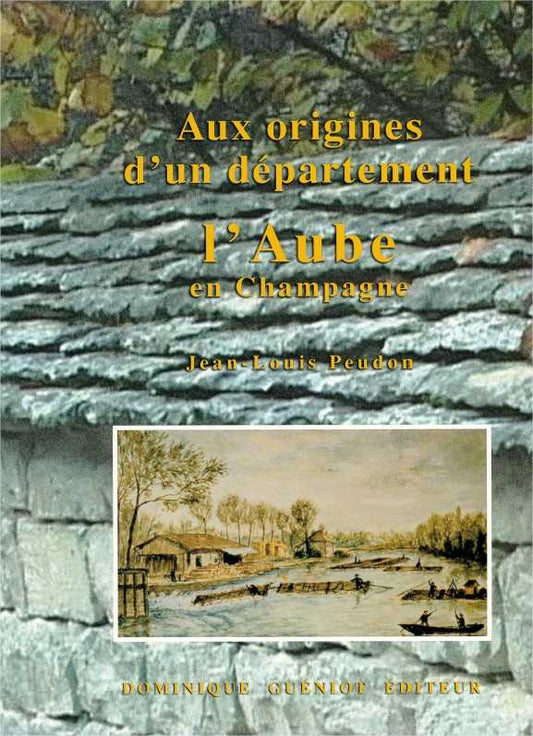 Aux origines d'un département

l'Aube

en Champagne

Jean-Louis Peudon

DOMINIQUE GUÉNIOT ÉDITEUR